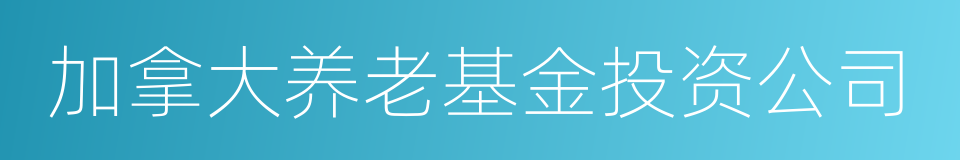 加拿大养老基金投资公司